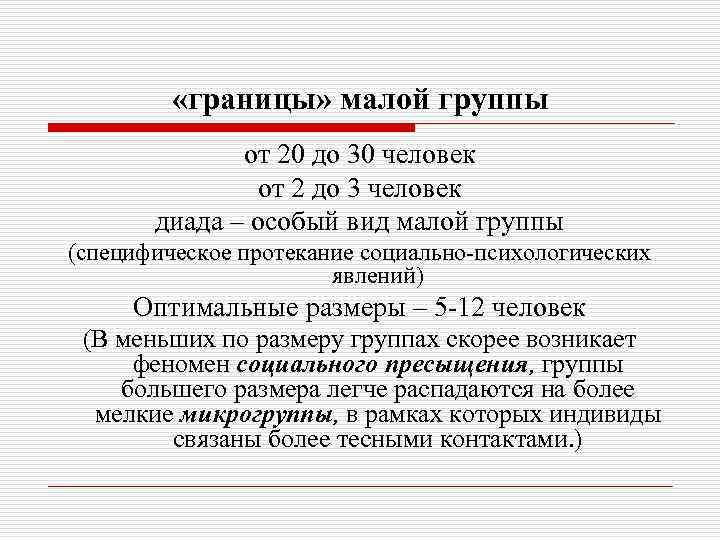 «границы» малой группы

от 20 до 30 человек

от 2 до 3 человек

диада – особый вид малой группы

(специфическое протекание социально-психологических явлений)

Оптимальные размеры – 5-12 человек

(В меньших по размеру группах скорее возникает феномен социального пресыщения, группы большего размера легче распадаются на более мелкие микрогруппы, в рамках которых индивиды связаны более тесными контактами.)